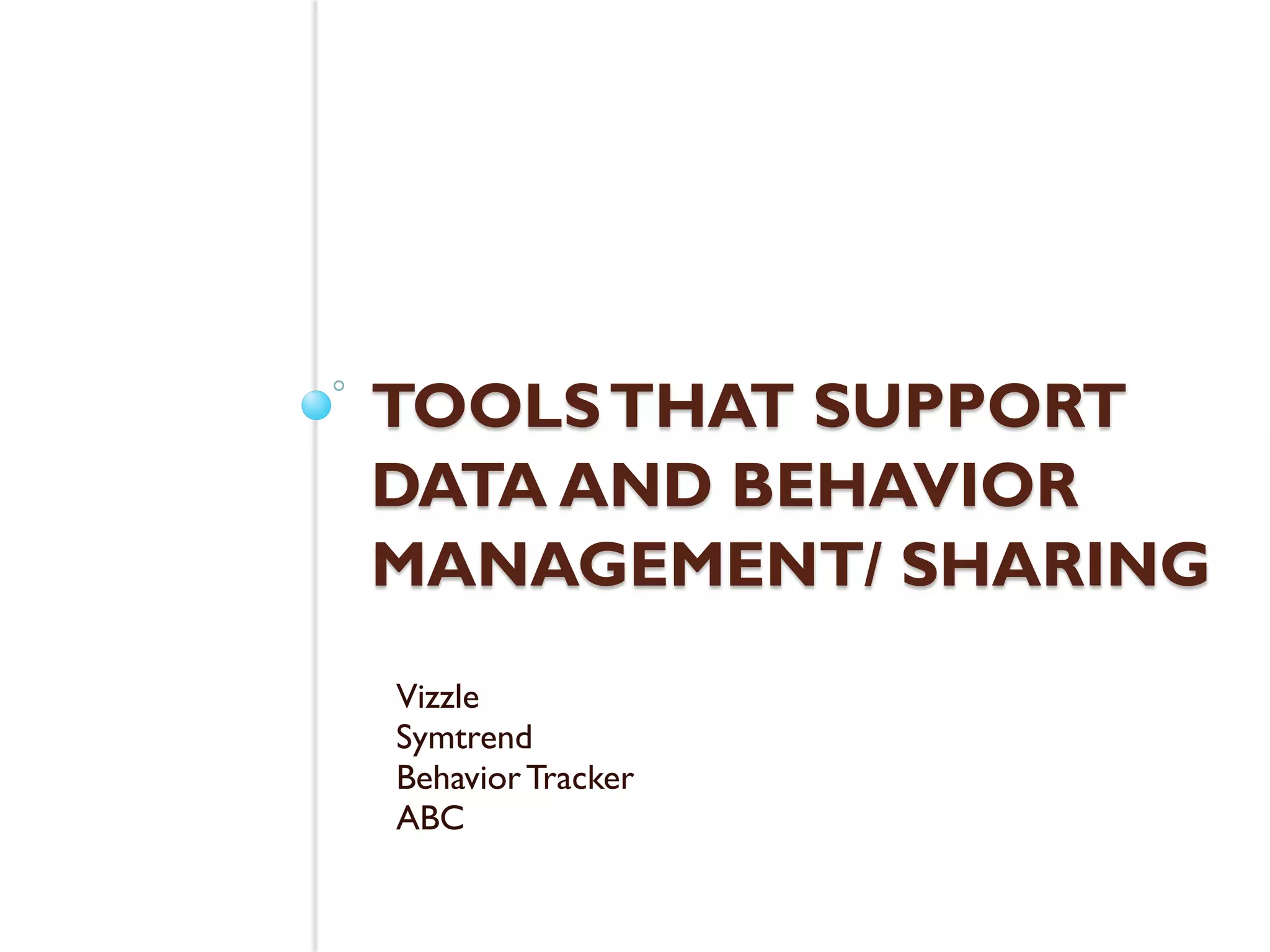 TOOLS THAT SUPPORT DATA AND BEHAVIOR MANAGEMENT/ SHARING

Vizzle
Symtrend
Behavior Tracker
ABC